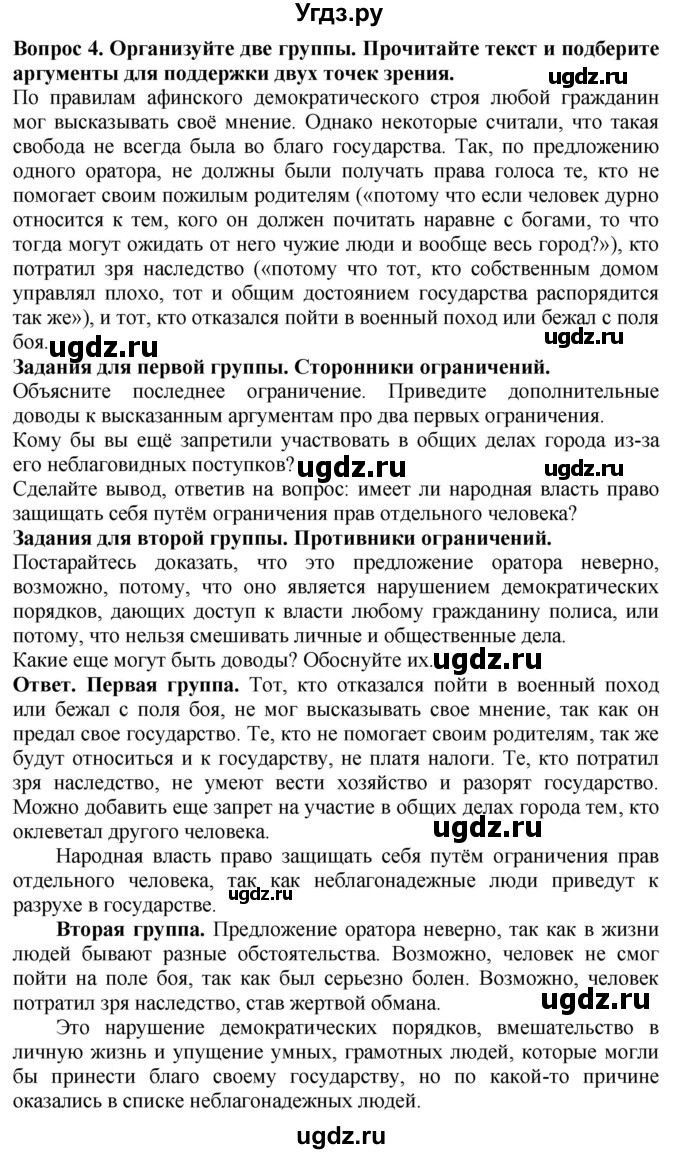 Угдз.ру

Вопрос 4. Организуйте две группы. Прочитайте текст и подберите аргументы для поддержки двух точек зрения. ugdz.ru

По правилам афинского демократического строя любой гражданин мог высказывать своё мнение. Однако некоторые считали, что такая свобода не всегда была во благо государства. Так, по предложению одного оратора, не должны были получать права голоса те, кто не помогает своим пожилым родителям («потому что если человек дурно относится к тем, кого он должен почитать наравне с богами, то что тогда могут ожидать от него чужие люди и вообще весь город?»), кто потратил зря наследство («потому что тот, кто собственным домом управлял плохо, тот и общим достоянием государства распорядится так же»), и тот, кто отказался пойти в военный поход или бежал с поля боя. ugdz.ru ugdz.ru

Задания для первой группы. Сторонники ограничений.

Объясните последнее ограничение. Приведите дополнительные доводы к высказанным аргументам про два первых ограничения.

Кому бы вы ещё запретили участвовать в общих делах города из-за его неблаговидных поступков? ugdz.ru ugdz.ru

Сделайте вывод, ответив на вопрос: имеет ли народная власть право защищать себя путём ограничения прав отдельного человека?

Задания для второй группы. Противники ограничений.

Постарайтесь доказать, что это предложение оратора неверно, возможно, потому, что оно является нарушением демократических порядков, дающих доступ к власти любому гражданину полиса, или потому, что нельзя смешивать личные и общественные дела.

Какие еще могут быть доводы? Обоснуйте их. ugdz.ru

Ответ. Первая группа. Тот, кто отказался пойти в военный поход или бежал с поля боя, не мог высказывать свое мнение, так как он предал свое государство. Те, кто не помогает своим родителям, так же будут относиться и к государству, не платя налоги. Те, кто потратил зря наследство, не умеют вести хозяйство и разорят государство. Можно добавить еще запрет на участие в общих делах города тем, кто оклеветал другого человека. ugdz.ru

Народная власть право защищать себя путём ограничения прав отдельного человека, так как неблагонадежные люди приведут к разрухе в государстве. ugdz.ru

Вторая группа. Предложение оратора неверно, так как в жизни людей бывают разные обстоятельства. Возможно, человек не смог пойти на поле боя, так как был серьезно болен. Возможно, человек потратил зря наследство, став жертвой обмана. ugdz.ru

Это нарушение демократических порядков, вмешательство в личную жизнь и упущение умных, грамотных людей, которые могли бы принести благо своему государству, но по какой-то причине оказались в списке неблагонадежных людей.

ugdz.ru